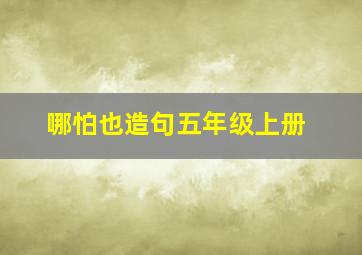 哪怕也造句五年级上册